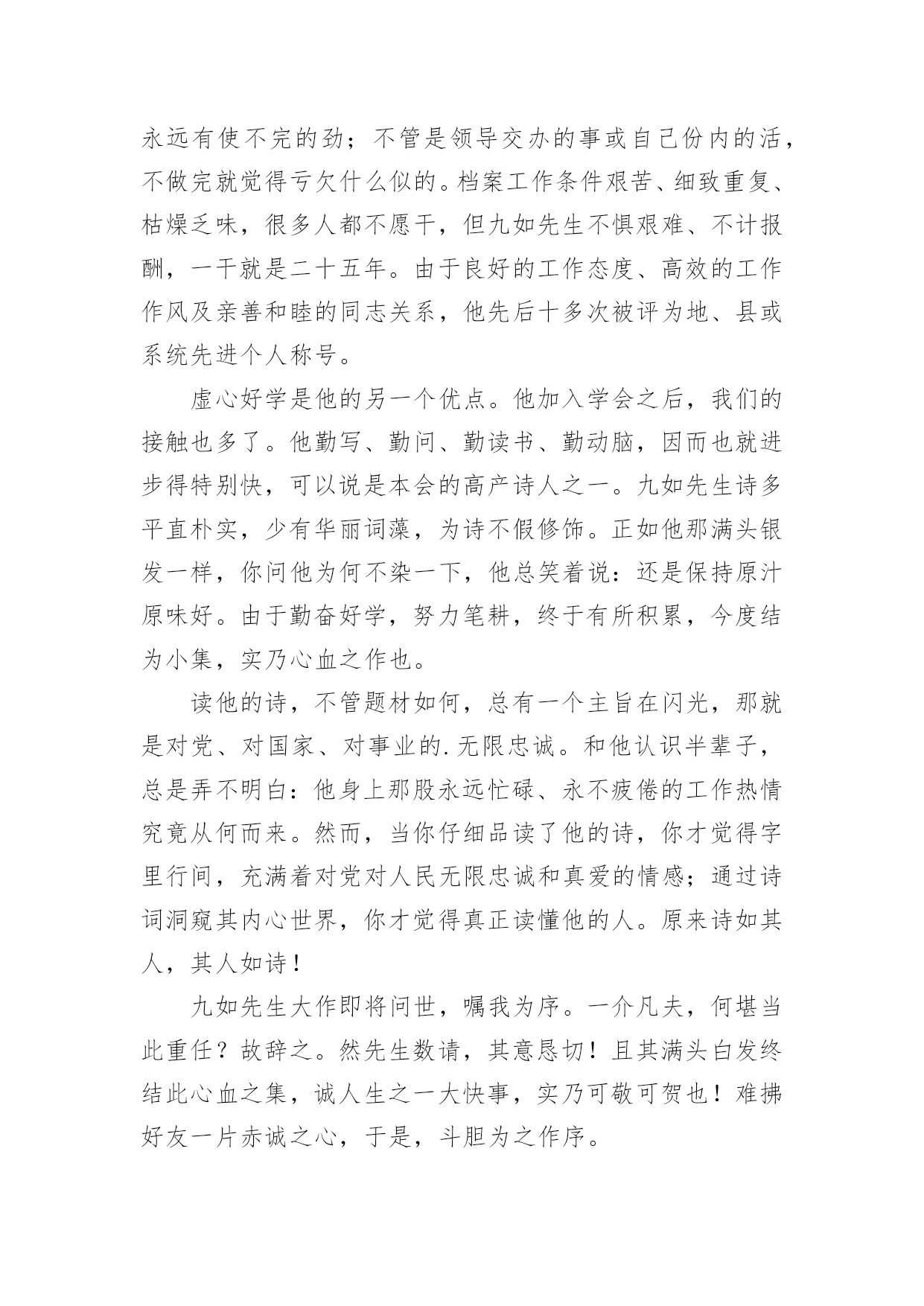 永远有使不完的劲；不管是领导交办的事或自己份内的活，不做完就觉得亏欠什么似的。档案工作条件艰苦、细致重复、枯燥乏味，很多人都不愿干，但九如先生不惧艰难、不计报酬，一干就是二十五年。由于良好的工作态度、高效的工作作风及亲善和睦的同志关系，他先后十多次被评为地、县或系统先进个人称号。

虚心好学是他的另一个优点。他加入学会之后，我们的接触也多了。他勤写、勤问、勤读书、勤动脑，因而也就进步得特别快，可以说是本会的高产诗人之一。九如先生诗多平直朴实，少有华丽词藻，为诗不假修饰。正如他那满头银发一样，你问他为何不染一下，他总笑着说：还是保持原汁原味好。由于勤奋好学，努力笔耕，终于有所积累，今度结为小集，实乃心血之作也。

读他的诗，不管题材如何，总有一个主旨在闪光，那就是对党、对国家、对事业的.无限忠诚。和他认识半辈子，总是弄不明白：他身上那股永远忙碌、永不疲倦的工作热情究竟从何而来。然而，当你仔细品读了他的诗，你才觉得字里行间，充满着对党对人民无限忠诚和真爱的情感；通过诗词洞窥其内心世界，你才觉得真正读懂他的人。原来诗如其人，其人如诗！

九如先生大作即将问世，嘱我为序。一介凡夫，何堪当此重任？故辞之。然先生数请，其意恳切！且其满头白发终结此心血之集，诚人生之一大快事，实乃可敬可贺也！难拂好友一片赤诚之心，于是，斗胆为之作序。